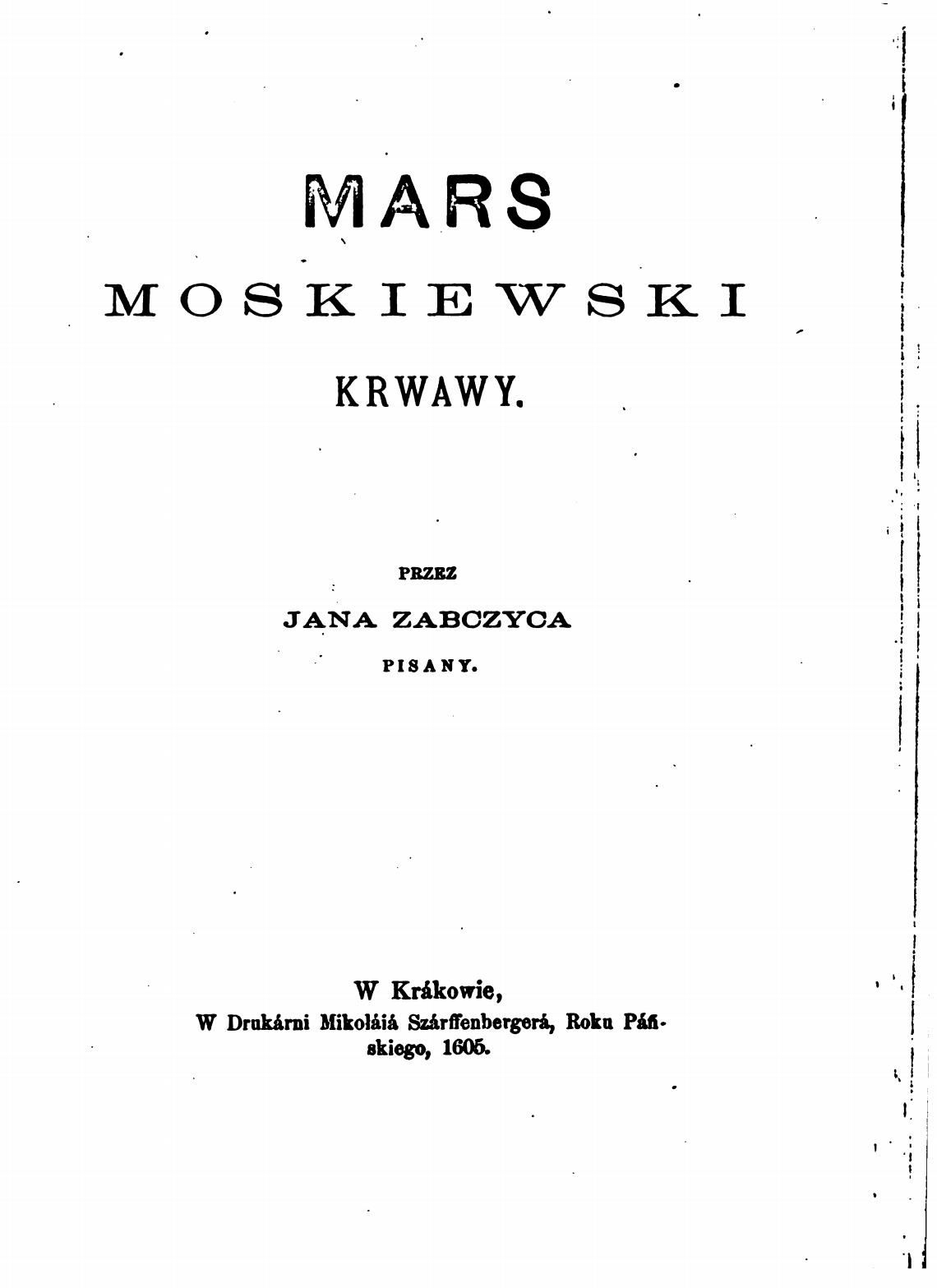 MARS

MOSKIEWSKI

KRWAWY.

PRZEZ

JANA ZABCZYCA

PISANY.

W Krákowie,
W Drukárni Mikoláiá Szárffenbergerá, Roku Páńskiego, 1605.